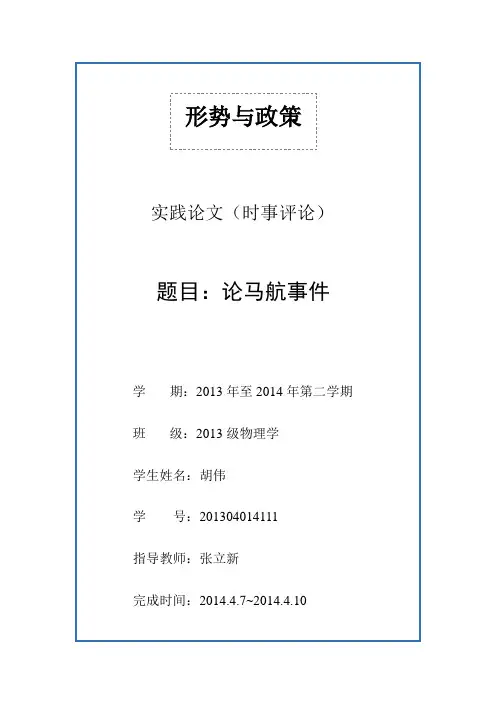 形势与政策

实践论文（时事评论）

题目：论马航事件

学　　期：2013 年至 2014 年第二学期

班　　级：2013 级物理学

学生姓名：胡伟

学　　号：201304014111

指导教师：张立新

完成时间：2014.4.7~2014.4.10